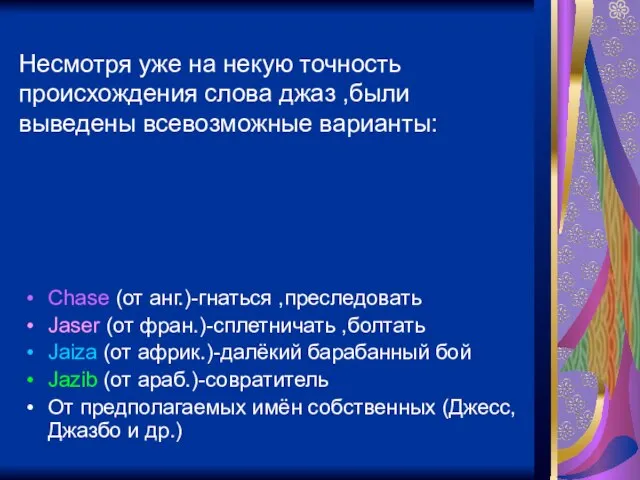 Несмотря уже на некую точность происхождения слова джаз ,были выведены всевозможные варианты:

• Chase (от анг.)-гнаться ,преследовать
• Jaser (от фран.)-сплетничать ,болтать
• Jaiza (от африк.)-далёкий барабанный бой
• Jazib (от араб.)-совратитель
• От предполагаемых имён собственных (Джесс, Джазбо и др.)